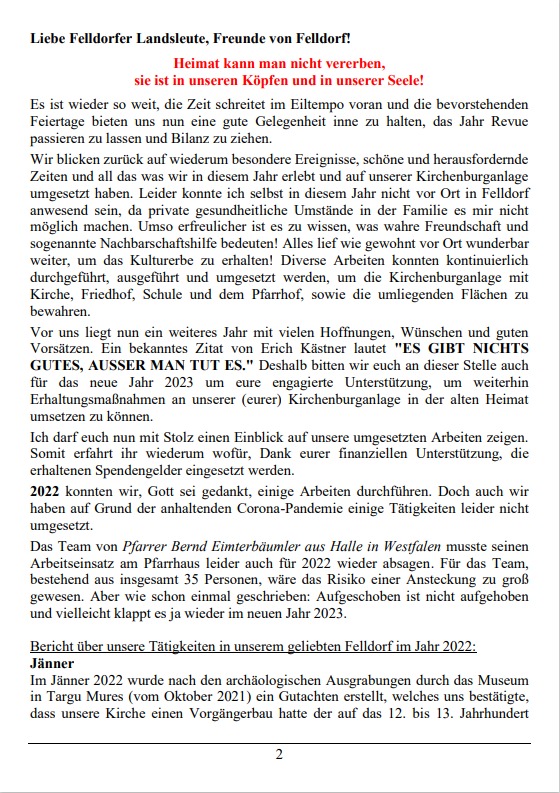 Liebe Felldorfer Landsleute, Freunde von Felldorf!

Heimat kann man nicht vererben,
sie ist in unseren Köpfen und in unserer Seele!

Es ist wieder so weit, die Zeit schreitet im Eiltempo voran und die bevorstehenden Feiertage bieten uns nun eine gute Gelegenheit inne zu halten, das Jahr Revue passieren zu lassen und Bilanz zu ziehen.

Wir blicken zurück auf wiederum besondere Ereignisse, schöne und herausfordernde Zeiten und all das was wir in diesem Jahr erlebt und auf unserer Kirchenburganlage umgesetzt haben. Leider konnte ich selbst in diesem Jahr nicht vor Ort in Felldorf anwesend sein, da private gesundheitliche Umstände in der Familie es mir nicht möglich machen. Umso erfreulicher ist es zu wissen, was wahre Freundschaft und sogenannte Nachbarschaftshilfe bedeuten! Alles lief wie gewohnt vor Ort wunderbar weiter, um das Kulturerbe zu erhalten! Diverse Arbeiten konnten kontinuierlich durchgeführt, ausgeführt und umgesetzt werden, um die Kirchenburganlage mit Kirche, Friedhof, Schule und dem Pfarrhof, sowie die umliegenden Flächen zu bewahren.

Vor uns liegt nun ein weiteres Jahr mit vielen Hoffnungen, Wünschen und guten Vorsätzen. Ein bekanntes Zitat von Erich Kästner lautet "ES GIBT NICHTS GUTES, AUSSER MAN TUT ES." Deshalb bitten wir euch an dieser Stelle auch für das neue Jahr 2023 um eure engagierte Unterstützung, um weiterhin Erhaltungsmaßnahmen an unserer (eurer) Kirchenburganlage in der alten Heimat umsetzen zu können.

Ich darf euch nun mit Stolz einen Einblick auf unsere umgesetzten Arbeiten zeigen. Somit erfahrt ihr wiederum wofür, Dank eurer finanziellen Unterstützung, die erhaltenen Spendengelder eingesetzt werden.

2022 konnten wir, Gott sei gedankt, einige Arbeiten durchführen. Doch auch wir haben auf Grund der anhaltenden Corona-Pandemie einige Tätigkeiten leider nicht umgesetzt.

Das Team von Pfarrer Bernd Eimterbäumler aus Halle in Westfalen musste seinen Arbeitseinsatz am Pfarrhaus leider auch für 2022 wieder absagen. Für das Team, bestehend aus insgesamt 35 Personen, wäre das Risiko einer Ansteckung zu groß gewesen. Aber wie schon einmal geschrieben: Aufgeschoben ist nicht aufgehoben und vielleicht klappt es ja wieder im neuen Jahr 2023.

Bericht über unsere Tätigkeiten in unserem geliebten Felldorf im Jahr 2022:
Jänner
Im Jänner 2022 wurde nach den archäologischen Ausgrabungen durch das Museum in Targu Mures (vom Oktober 2021) ein Gutachten erstellt, welches uns bestätigte, dass unsere Kirche einen Vorgängerbau hatte der auf das 12. bis 13. Jahrhundert

2